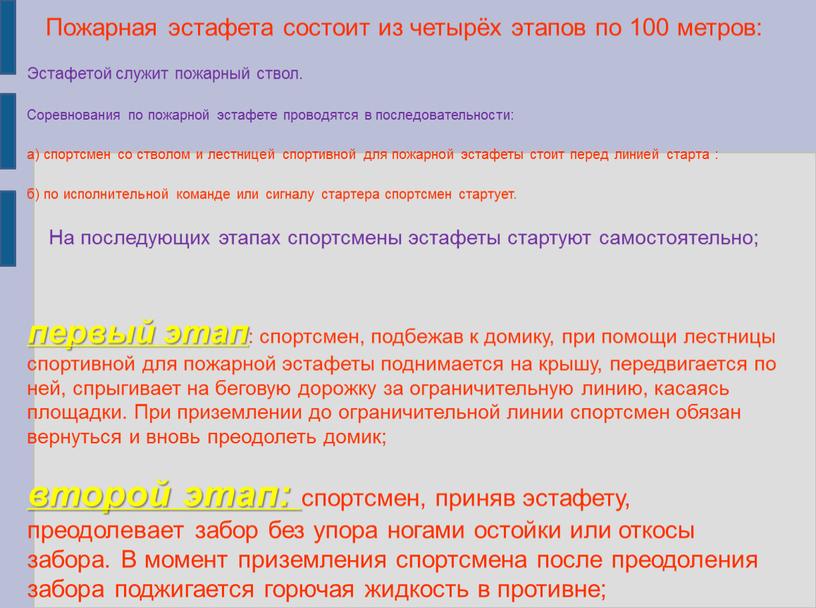 Пожарная эстафета состоит из четырёх этапов по 100 метров:

Эстафетой служит пожарный ствол.

Соревнования по пожарной эстафете проводятся в последовательности:

а) спортсмен со стволом и лестницей спортивной для пожарной эстафеты стоит перед линией старта :

б) по исполнительной команде или сигналу стартера спортсмен стартует.

На последующих этапах спортсмены эстафеты стартуют самостоятельно;

первый этап: спортсмен, подбежав к домику, при помощи лестницы спортивной для пожарной эстафеты поднимается на крышу, передвигается по ней, спрыгивает на беговую дорожку за ограничительную линию, касаясь площадки. При приземлении до ограничительной линии спортсмен обязан вернуться и вновь преодолеть домик;

второй этап: спортсмен, приняв эстафету, преодолевает забор без упора ногами остойки или откосы забора. В момент приземления спортсмена после преодоления забора поджигается горючая жидкость в противне;